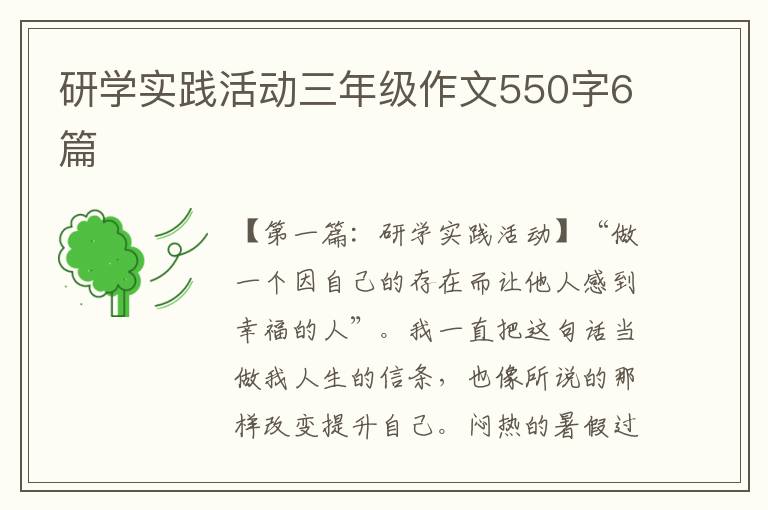 研学实践活动三年级作文550字6篇

【第一篇：研学实践活动】“做一个因自己的存在而让他人感到幸福的人”。我一直把这句话当做我人生的信条，也像所说的那样改变提升自己。闷热的暑假过